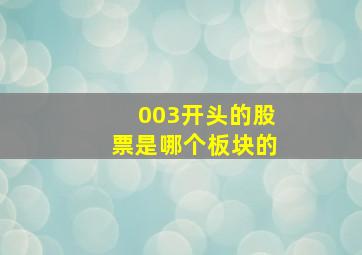 003开头的股票是哪个板块的